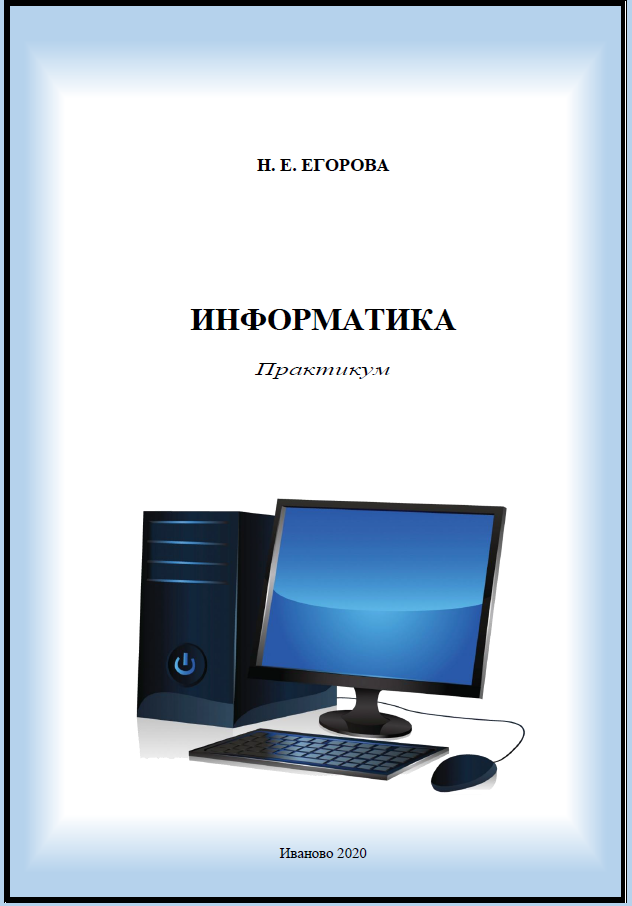 Н. Е. ЕГОРОВА

ИНФОРМАТИКА

Практикум

Иваново 2020